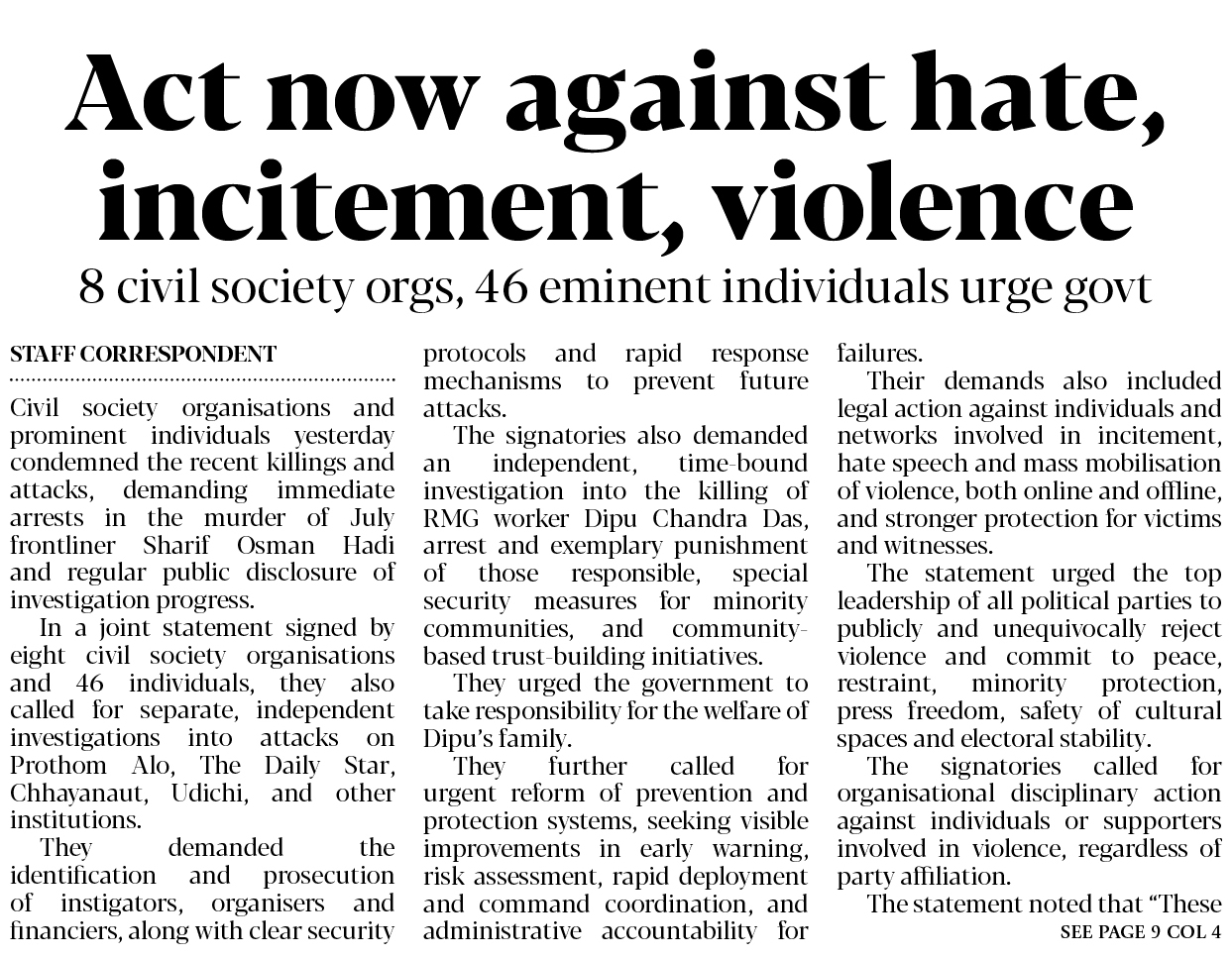 Act now against hate, incitement, violence

8 civil society orgs, 46 eminent individuals urge govt

STAFF CORRESPONDENT

Civil society organisations and prominent individuals yesterday condemned the recent killings and attacks, demanding immediate arrests in the murder of July frontliner Sharif Osman Hadi and regular public disclosure of investigation progress.

In a joint statement signed by eight civil society organisations and 46 individuals, they also called for separate, independent investigations into attacks on Prothom Alo, The Daily Star, Chhayanaut, Udichi, and other institutions.

They demanded the identification and prosecution of instigators, organisers and financiers, along with clear security protocols and rapid response mechanisms to prevent future attacks.

The signatories also demanded an independent, time-bound investigation into the killing of RMG worker Dipu Chandra Das, arrest and exemplary punishment of those responsible, special security measures for minority communities, and community-based trust-building initiatives.

They urged the government to take responsibility for the welfare of Dipu's family.

They further called for urgent reform of prevention and protection systems, seeking visible improvements in early warning, risk assessment, rapid deployment and command coordination, and administrative accountability for failures.

Their demands also included legal action against individuals and networks involved in incitement, hate speech and mass mobilisation of violence, both online and offline, and stronger protection for victims and witnesses.

The statement urged the top leadership of all political parties to publicly and unequivocally reject violence and commit to peace, restraint, minority protection, press freedom, safety of cultural spaces and electoral stability.

The signatories called for organisational disciplinary action against individuals or supporters involved in violence, regardless of party affiliation.

The statement noted that "These

SEE PAGE 9 COL 4